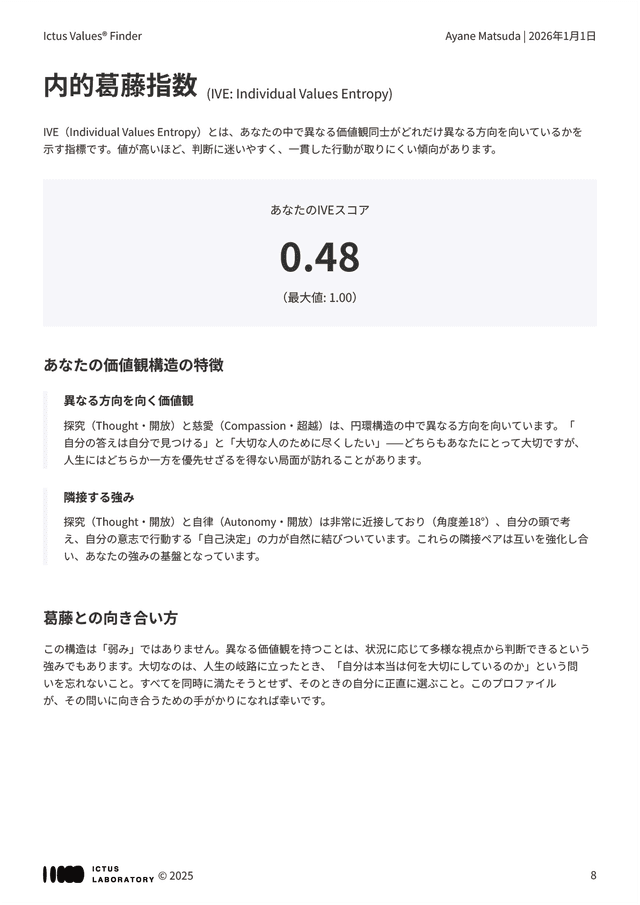 Ictus Values® Finder

Ayane Matsuda | 2026年1月1日

内的葛藤指数 (IVE: Individual Values Entropy)

IVE（Individual Values Entropy）とは、あなたの中で異なる価値観同士がどれだけ異なる方向を向いているかを示す指標です。値が高いほど、判断に迷いやすく、一貫した行動が取りにくい傾向があります。

あなたのIVEスコア

0.48

（最大値: 1.00）

あなたの価値観構造の特徴

異なる方向を向く価値観

探究（Thought・開放）と慈愛（Compassion・超越）は、円環構造の中で異なる方向を向いています。「自分の答えは自分で見つける」と「大切な人のために尽くしたい」──どちらもあなたにとって大切ですが、人生にはどちらか一方を優先せざるを得ない局面が訪れることがあります。

隣接する強み

探究（Thought・開放）と自律（Autonomy・開放）は非常に近接しており（角度差18°）、自分の頭で考え、自分の意志で行動する「自己決定」の力が自然に結びついています。これらの隣接ペアは互いを強化し合い、あなたの強みの基盤となっています。

葛藤との向き合い方

この構造は「弱み」ではありません。異なる価値観を持つことは、状況に応じて多様な視点から判断できるという強みでもあります。大切なのは、人生の岐路に立ったとき、「自分は本当は何を大切にしているのか」という問いを忘れないこと。すべてを同時に満たそうとせず、そのときの自分に正直に選ぶこと。このプロファイルが、その問いに向き合うための手がかりになれば幸いです。

ICTUS LABORATORY © 2025

8